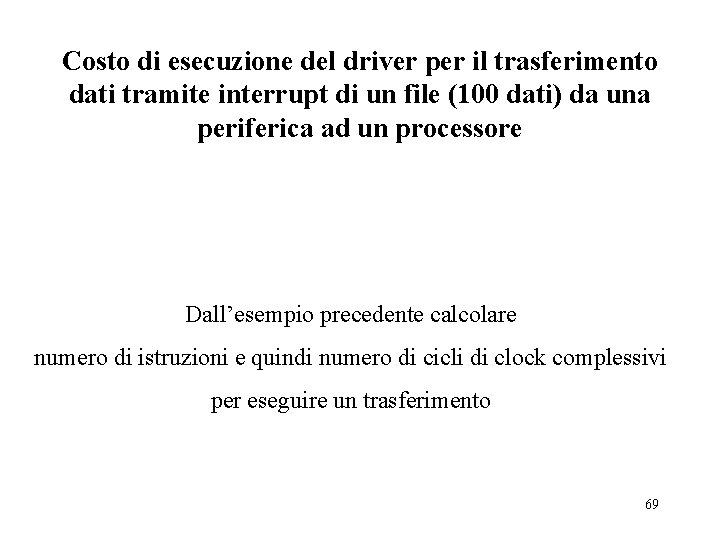 Costo di esecuzione del driver per il trasferimento dati tramite interrupt di un file (100 dati) da una periferica ad un processore

Dall'esempio precedente calcolare numero di istruzioni e quindi numero di cicli di clock complessivi per eseguire un trasferimento

69